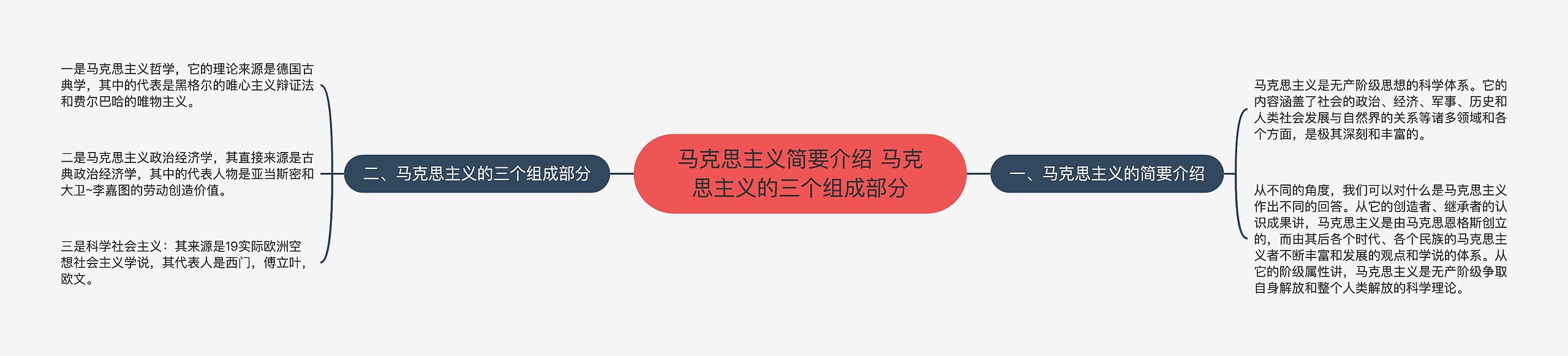 马克思主义简要介绍 马克思主义的三个组成部分

一、马克思主义的简要介绍

马克思主义是无产阶级思想的科学体系。它的内容涵盖了社会的政治、经济、军事、历史和人类社会发展与自然界的关系等诸多领域和各个方面，是极其深刻和丰富的。

从不同的角度，我们可以对什么是马克思主义作出不同的回答。从它的创造者、继承者的认识成果讲，马克思主义是由马克思恩格斯创立的，而由其后各个时代、各个民族的马克思主义者不断丰富和发展的观点和学说的体系。从它的阶级属性讲，马克思主义是无产阶级争取自身解放和整个人类解放的科学理论。

二、马克思主义的三个组成部分

一是马克思主义哲学，它的理论来源是德国古典学，其中的代表是黑格尔的唯心主义辩证法和费尔巴哈的唯物主义。

二是马克思主义政治经济学，其直接来源是古典政治经济学，其中的代表人物是亚当斯密和大卫~李嘉图的劳动创造价值。

三是科学社会主义：其来源是19实际欧洲空想社会主义学说，其代表人是西门，傅立叶，欧文。